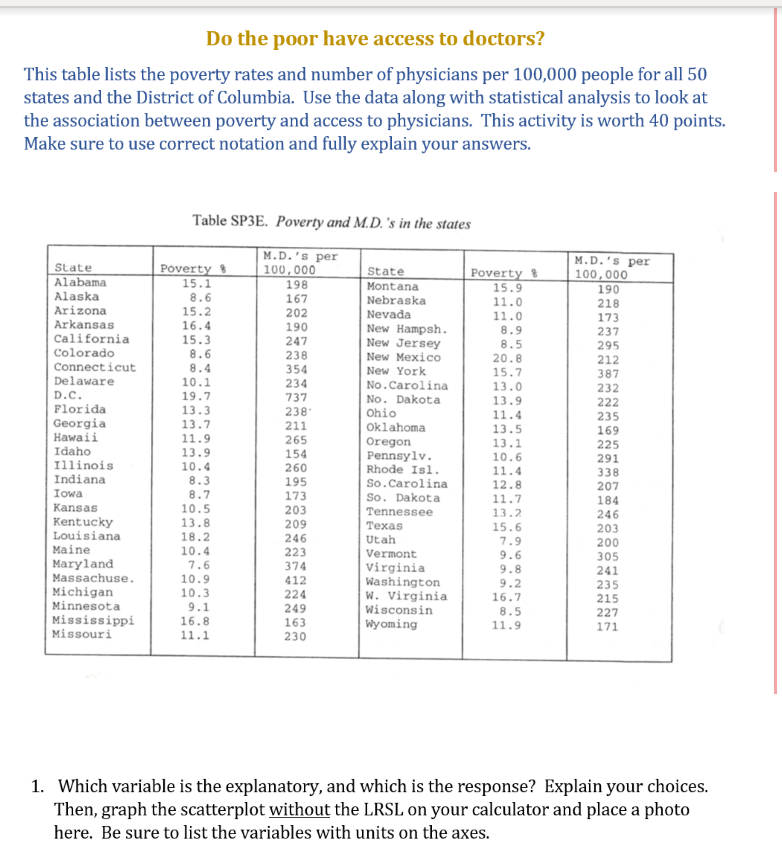 Do the poor have access to doctors?

This table lists the poverty rates and number of physicians per 100,000 people for all 50 states and the District of Columbia. Use the data along with statistical analysis to look at the association between poverty and access to physicians. This activity is worth 40 points. Make sure to use correct notation and fully explain your answers.

Table SP3E. Poverty and M.D.'s in the states

| State | Poverty % | M.D.'s per 100,000 | State | Poverty % | M.D.'s per 100,000 |
|---|---|---|---|---|---|
| Alabama | 15.1 | 198 | Montana | 15.9 | 190 |
| Alaska | 8.6 | 167 | Nebraska | 11.0 | 218 |
| Arizona | 15.2 | 202 | Nevada | 11.0 | 173 |
| Arkansas | 16.4 | 190 | New Hampsh. | 8.9 | 237 |
| California | 15.3 | 247 | New Jersey | 8.5 | 295 |
| Colorado | 8.6 | 238 | New Mexico | 20.8 | 212 |
| Connecticut | 8.4 | 354 | New York | 15.7 | 387 |
| Delaware | 10.1 | 234 | No.Carolina | 13.0 | 232 |
| D.C. | 19.7 | 737 | No. Dakota | 13.9 | 222 |
| Florida | 13.3 | 238 | Ohio | 11.4 | 235 |
| Georgia | 13.7 | 211 | Oklahoma | 13.5 | 169 |
| Hawaii | 11.9 | 265 | Oregon | 13.1 | 225 |
| Idaho | 13.9 | 154 | Pennsylv. | 10.6 | 291 |
| Illinois | 10.4 | 260 | Rhode Isl. | 11.4 | 338 |
| Indiana | 8.3 | 195 | So.Carolina | 12.8 | 207 |
| Iowa | 8.7 | 173 | So. Dakota | 11.7 | 184 |
| Kansas | 10.5 | 203 | Tennessee | 13.2 | 246 |
| Kentucky | 13.8 | 209 | Texas | 15.6 | 203 |
| Louisiana | 18.2 | 246 | Utah | 7.9 | 200 |
| Maine | 10.4 | 223 | Vermont | 9.6 | 305 |
| Maryland | 7.6 | 374 | Virginia | 9.8 | 241 |
| Massachuse. | 10.9 | 412 | Washington | 9.2 | 235 |
| Michigan | 10.3 | 224 | W. Virginia | 16.7 | 215 |
| Minnesota | 9.1 | 249 | Wisconsin | 8.5 | 227 |
| Mississippi | 16.8 | 163 | Wyoming | 11.9 | 171 |
| Missouri | 11.1 | 230 | | | |

1. Which variable is the explanatory, and which is the response? Explain your choices. Then, graph the scatterplot without the LRSL on your calculator and place a photo here. Be sure to list the variables with units on the axes.